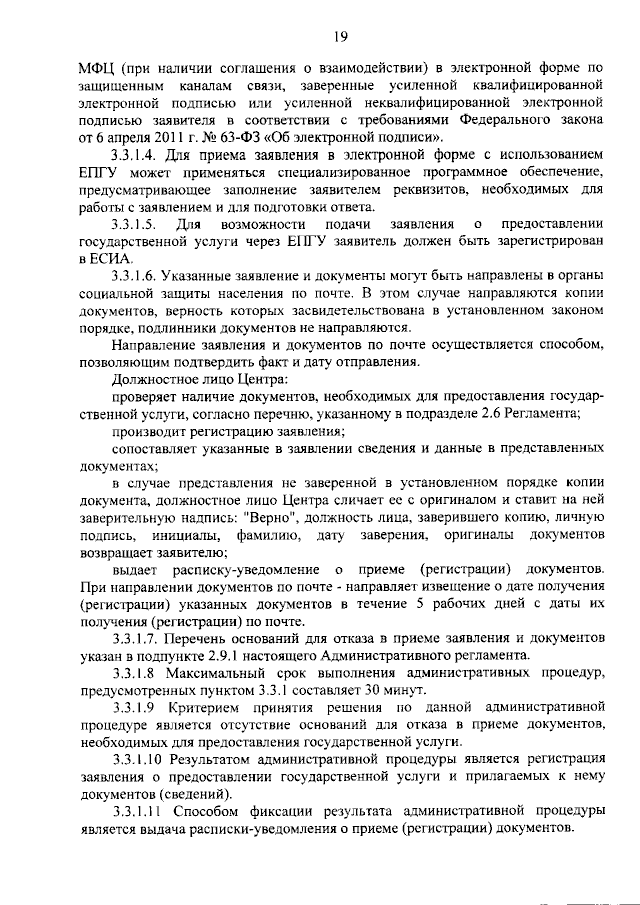 19

МФЦ (при наличии соглашения о взаимодействии) в электронной форме по защищенным каналам связи, заверенные усиленной квалифицированной электронной подписью или усиленной неквалифицированной электронной подписью заявителя в соответствии с требованиями Федерального закона от 6 апреля 2011 г. № 63-ФЗ «Об электронной подписи».

3.3.1.4. Для приема заявления в электронной форме с использованием ЕПГУ может применяться специализированное программное обеспечение, предусматривающее заполнение заявителем реквизитов, необходимых для работы с заявлением и для подготовки ответа.

3.3.1.5. Для возможности подачи заявления о предоставлении государственной услуги через ЕПГУ заявитель должен быть зарегистрирован в ЕСИА.

3.3.1.6. Указанные заявление и документы могут быть направлены в органы социальной защиты населения по почте. В этом случае направляются копии документов, верность которых засвидетельствована в установленном законом порядке, подлинники документов не направляются.

Направление заявления и документов по почте осуществляется способом, позволяющим подтвердить факт и дату отправления.

Должностное лицо Центра:

проверяет наличие документов, необходимых для предоставления государственной услуги, согласно перечню, указанному в подразделе 2.6 Регламента;

производит регистрацию заявления;

сопоставляет указанные в заявлении сведения и данные в представленных документах;

в случае представления не заверенной в установленном порядке копии документа, должностное лицо Центра сличает ее с оригиналом и ставит на ней заверительную надпись: "Верно", должность лица, заверившего копию, личную подпись, инициалы, фамилию, дату заверения, оригиналы документов возвращает заявителю;

выдает расписку-уведомление о приеме (регистрации) документов. При направлении документов по почте - направляет извещение о дате получения (регистрации) указанных документов в течение 5 рабочих дней с даты их получения (регистрации) по почте.

3.3.1.7. Перечень оснований для отказа в приеме заявления и документов указан в подпункте 2.9.1 настоящего Административного регламента.

3.3.1.8 Максимальный срок выполнения административных процедур, предусмотренных пунктом 3.3.1 составляет 30 минут.

3.3.1.9 Критерием принятия решения по данной административной процедуре является отсутствие оснований для отказа в приеме документов, необходимых для предоставления государственной услуги.

3.3.1.10 Результатом административной процедуры является регистрация заявления о предоставлении государственной услуги и прилагаемых к нему документов (сведений).

3.3.1.11 Способом фиксации результата административной процедуры является выдача расписки-уведомления о приеме (регистрации) документов.